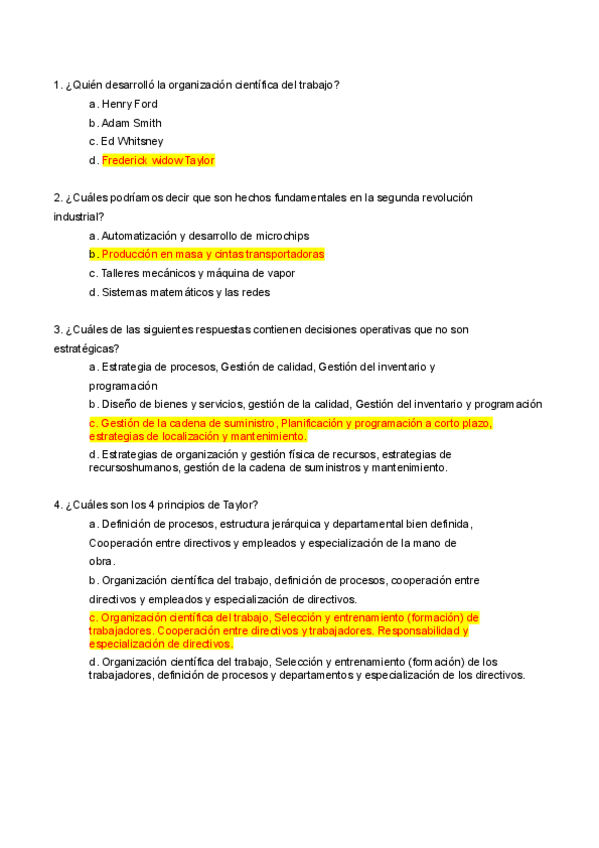 1. ¿Quién desarrolló la organización científica del trabajo?

a. Henry Ford

b. Adam Smith

c. Ed Whitsney

d. Frederick widow Taylor

2. ¿Cuáles podríamos decir que son hechos fundamentales en la segunda revolución industrial?

a. Automatización y desarrollo de microchips

b. Producción en masa y cintas transportadoras

c. Talleres mecánicos y máquina de vapor

d. Sistemas matemáticos y las redes

3. ¿Cuáles de las siguientes respuestas contienen decisiones operativas que no son estratégicas?

a. Estrategia de procesos, Gestión de calidad, Gestión del inventario y programación

b. Diseño de bienes y servicios, gestión de la calidad, Gestión del inventario y programación

c. Gestión de la cadena de suministro, Planificación y programación a corto plazo, estrategias de localización y mantenimiento.

d. Estrategias de organización y gestión física de recursos, estrategias de recursoshumanos, gestión de la cadena de suministros y mantenimiento.

4. ¿Cuáles son los 4 principios de Taylor?

a. Definición de procesos, estructura jerárquica y departamental bien definida, Cooperación entre directivos y empleados y especialización de la mano de obra.

b. Organización científica del trabajo, definición de procesos, cooperación entre directivos y empleados y especialización de directivos.

c. Organización científica del trabajo, Selección y entrenamiento (formación) de trabajadores. Cooperación entre directivos y trabajadores. Responsabilidad y especialización de directivos.

d. Organización científica del trabajo, Selección y entrenamiento (formación) de los trabajadores, definición de procesos y departamentos y especialización de los directivos.